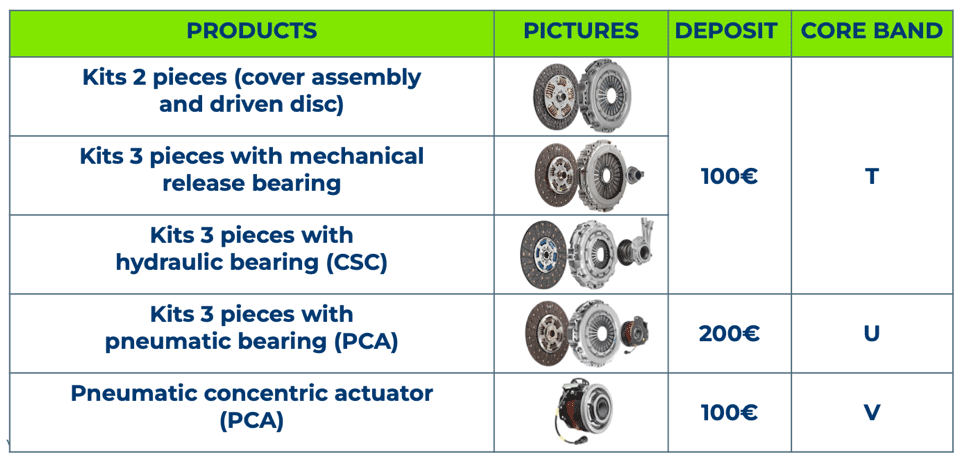 | PRODUCTS | PICTURES | DEPOSIT | CORE BAND |
|---|---|---|---|
| Kits 2 pieces (cover assembly and driven disc) | | 100€ | T |
| Kits 3 pieces with mechanical release bearing | | | |
| Kits 3 pieces with hydraulic bearing (CSC) | | | |
| Kits 3 pieces with pneumatic bearing (PCA) | | 200€ | U |
| Pneumatic concentric actuator (PCA) | | 100€ | V |